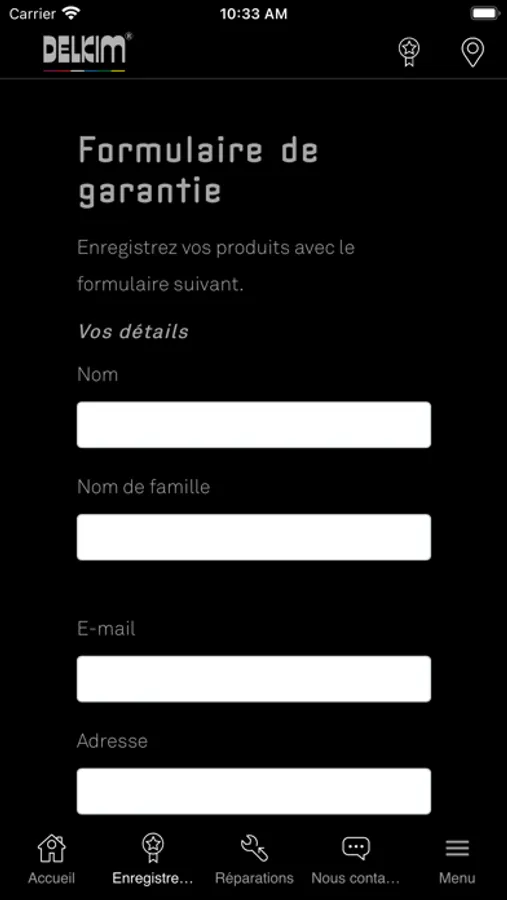 Carrier 10:33 AM

DELKIM®

Formulaire de garantie

Enregistrez vos produits avec le formulaire suivant.

Vos détails

Nom

Nom de famille

E-mail

Adresse

Accueil Enregistre... Réparations Nous conta... Menu